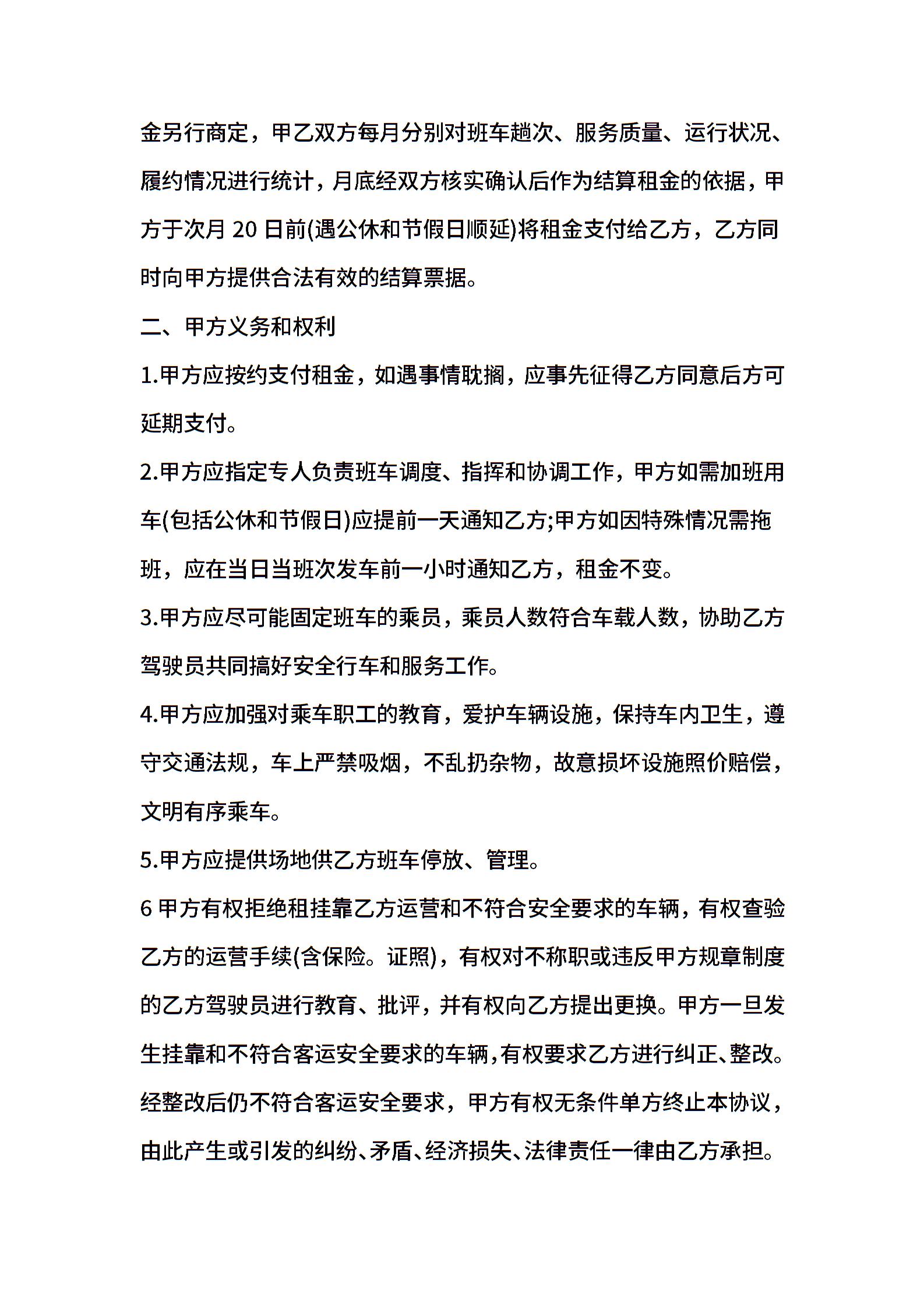 金另行商定，甲乙双方每月分别对班车趟次、服务质量、运行状况、履约情况进行统计，月底经双方核实确认后作为结算租金的依据，甲方于次月 20 日前(遇公休和节假日顺延)将租金支付给乙方，乙方同时向甲方提供合法有效的结算票据。

二、甲方义务和权利

1.甲方应按约支付租金，如遇事情耽搁，应事先征得乙方同意后方可延期支付。

2.甲方应指定专人负责班车调度、指挥和协调工作，甲方如需加班用车(包括公休和节假日)应提前一天通知乙方;甲方如因特殊情况需拖班，应在当日当班次发车前一小时通知乙方，租金不变。

3.甲方应尽可能固定班车的乘员，乘员人数符合车载人数，协助乙方驾驶员共同搞好安全行车和服务工作。

4.甲方应加强对乘车职工的教育，爱护车辆设施，保持车内卫生，遵守交通法规，车上严禁吸烟，不乱扔杂物，故意损坏设施照价赔偿，文明有序乘车。

5.甲方应提供场地供乙方班车停放、管理。

6 甲方有权拒绝租挂靠乙方运营和不符合安全要求的车辆，有权查验乙方的运营手续(含保险。证照)，有权对不称职或违反甲方规章制度的乙方驾驶员进行教育、批评，并有权向乙方提出更换。甲方一旦发生挂靠和不符合客运安全要求的车辆,有权要求乙方进行纠正、整改。经整改后仍不符合客运安全要求，甲方有权无条件单方终止本协议，由此产生或引发的纠纷、矛盾、经济损失、法律责任一律由乙方承担。